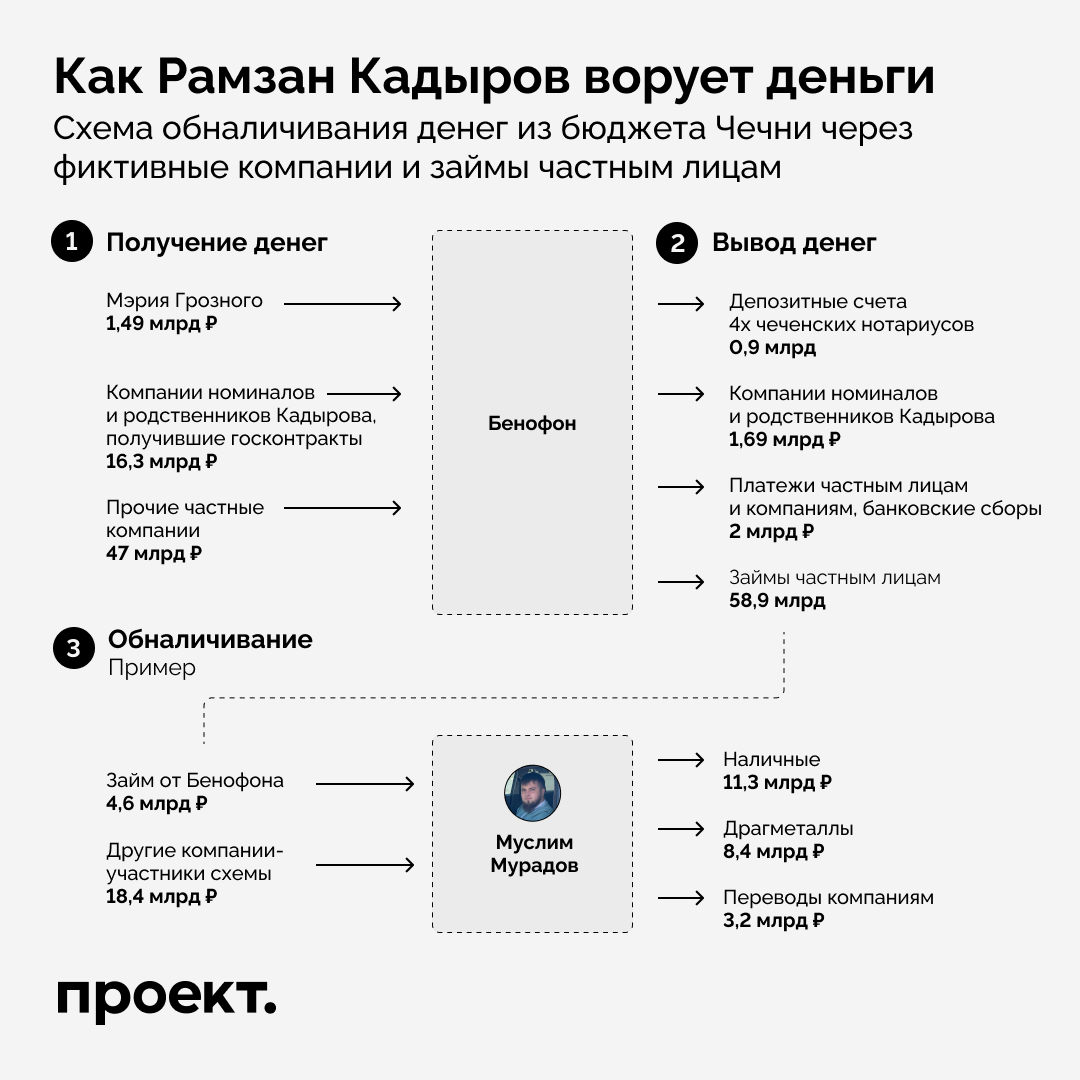 Как Рамзан Кадыров ворует деньги

Схема обналичивания денег из бюджета Чечни через фиктивные компании и займы частным лицам

1 Получение денег

Мэрия Грозного
1,49 млрд ₽

Компании номиналов и родственников Кадырова, получившие госконтракты
16,3 млрд ₽

Прочие частные компании
47 млрд ₽

Бенофон

2 Вывод денег

Депозитные счета 4х чеченских нотариусов
0,9 млрд

Компании номиналов и родственников Кадырова
1,69 млрд ₽

Платежи частным лицам и компаниям, банковские сборы
2 млрд ₽

Займы частным лицам
58,9 млрд

3 Обналичивание
Пример

Займ от Бенофона
4,6 млрд ₽

Другие компании-участники схемы
18,4 млрд ₽

Муслим Мурадов

Наличные
11,3 млрд ₽

Драгметаллы
8,4 млрд ₽

Переводы компаниям
3,2 млрд ₽

проект.